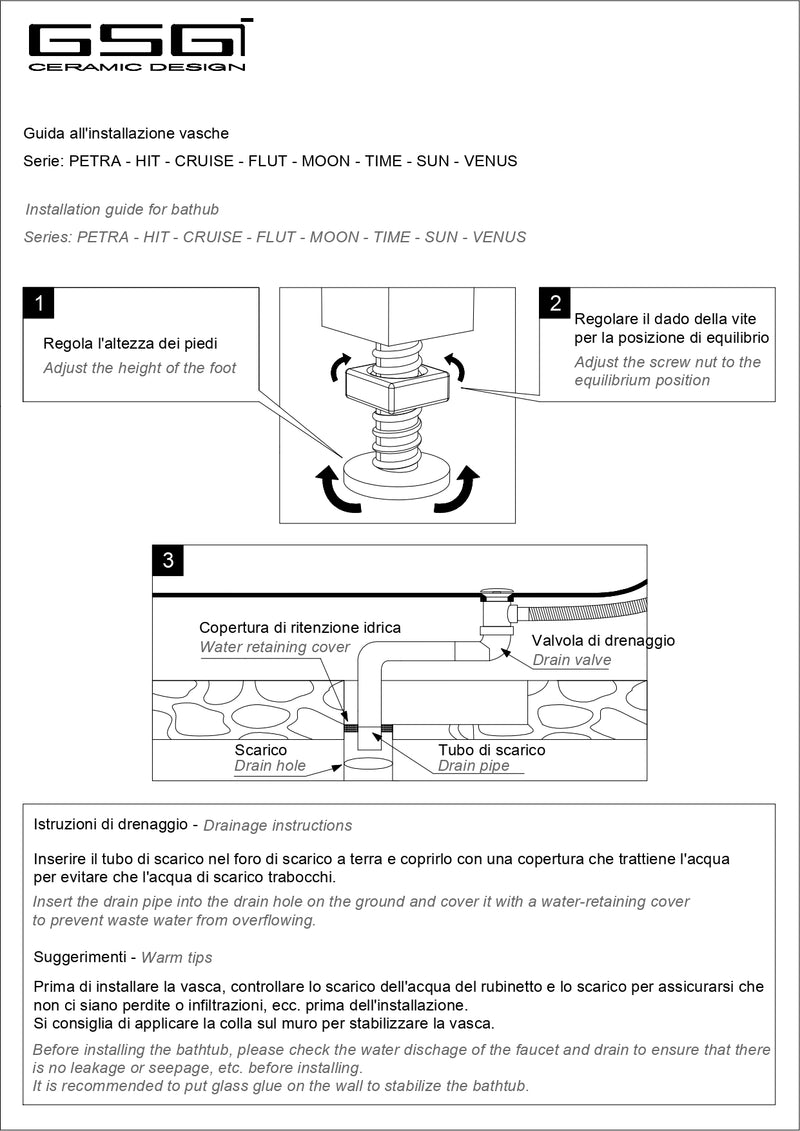 GSG
CERAMIC DESIGN

Guida all'installazione vasche
Serie: PETRA - HIT - CRUISE - FLUT - MOON - TIME - SUN - VENUS

Installation guide for bathub
Series: PETRA - HIT - CRUISE - FLUT - MOON - TIME - SUN - VENUS

1
Regola l'altezza dei piedi
Adjust the height of the foot

2
Regolare il dado della vite per la posizione di equilibrio
Adjust the screw nut to the equilibrium position

3
Copertura di ritenzione idrica
Water retaining cover

Valvola di drenaggio
Drain valve

Scarico
Drain hole

Tubo di scarico
Drain pipe

Istruzioni di drenaggio - Drainage instructions

Inserire il tubo di scarico nel foro di scarico a terra e coprirlo con una copertura che trattiene l'acqua per evitare che l'acqua di scarico trabocchi.

Insert the drain pipe into the drain hole on the ground and cover it with a water-retaining cover to prevent waste water from overflowing.

Suggerimenti - Warm tips

Prima di installare la vasca, controllare lo scarico dell'acqua del rubinetto e lo scarico per assicurarsi che non ci siano perdite o infiltrazioni, ecc. prima dell'installazione.
Si consiglia di applicare la colla sul muro per stabilizzare la vasca.

Before installing the bathtub, please check the water dischage of the faucet and drain to ensure that there is no leakage or seepage, etc. before installing.
It is recommended to put glass glue on the wall to stabilize the bathtub.